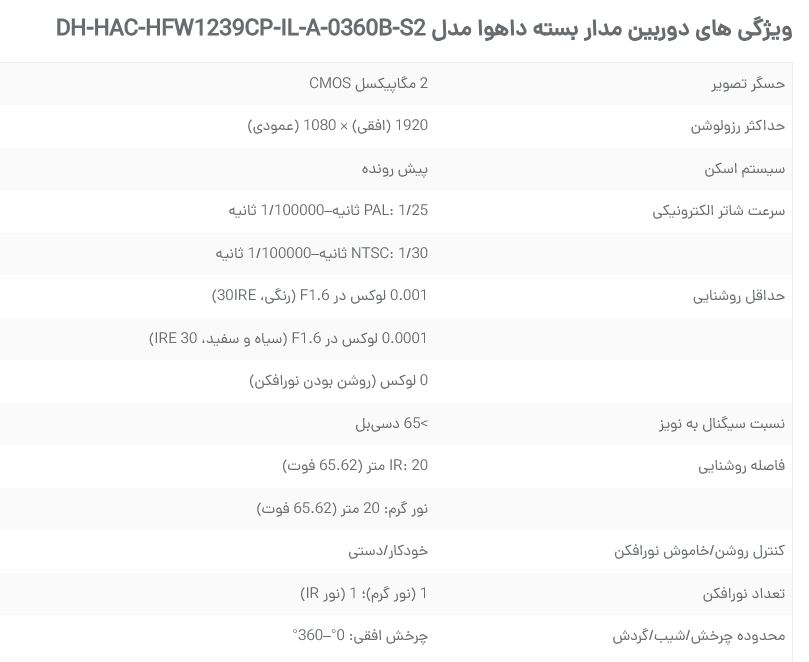 ویژگی های دوربین مدار بسته داهوا مدل DH-HAC-HFW1239CP-IL-A-0360B-S2

| | |
|---|---|
| حسگر تصویر | 2 مگاپیکسل CMOS |
| حداکثر رزولوشن | 1920 (افقی) × 1080 (عمودی) |
| سیستم اسکن | پیش رونده |
| سرعت شاتر الکترونیکی | PAL: 1/25 ثانیه–1/100000 ثانیه |
| | NTSC: 1/30 ثانیه–1/100000 ثانیه |
| حداقل روشنایی | 0.001 لوکس در F1.6 (رنگی، 30IRE) |
| | 0.0001 لوکس در F1.6 (سیاه و سفید، 30 IRE) |
| | 0 لوکس (روشن بودن نورافکن) |
| نسبت سیگنال به نویز | >65 دسی‌بل |
| فاصله روشنایی | IR: 20 متر (65.62 فوت) |
| | نور گرم: 20 متر (65.62 فوت) |
| کنترل روشن/خاموش نورافکن | خودکار/دستی |
| تعداد نورافکن | 1 (نور گرم)؛ 1 (نور IR) |
| محدوده چرخش/شیب/گردش | چرخش افقی: 0°–360° |